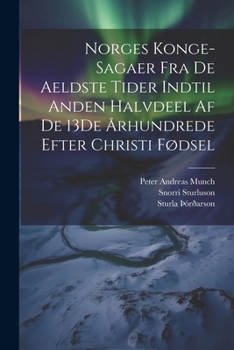 Norges Konge-Sagaer Fra De Aeldste Tider Indtil Anden Halvdeel Af De 13De Århundrede Efter Christi Fødsel

Peter Andreas Munch
Snorri Sturluson
Sturla Þórðarson